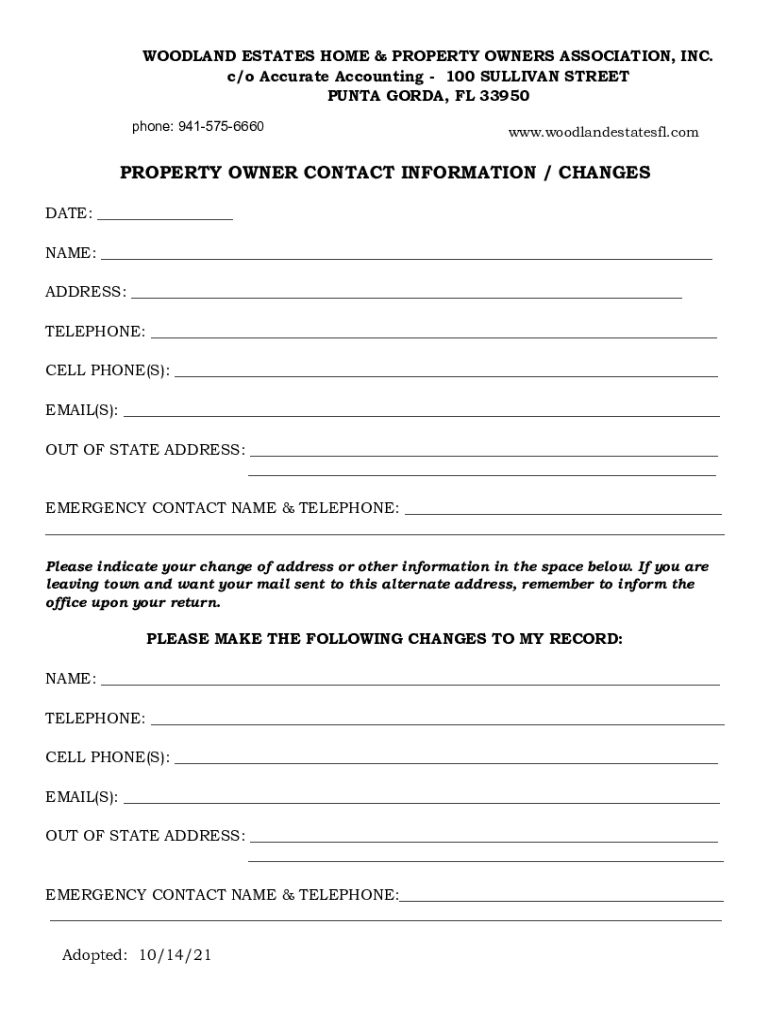 WOODLAND ESTATES HOME & PROPERTY OWNERS ASSOCIATION, INC.
c/o Accurate Accounting - 100 SULLIVAN STREET
PUNTA GORDA, FL 33950

phone: 941-575-6660

www.woodlandestatesfl.com

PROPERTY OWNER CONTACT INFORMATION / CHANGES

DATE: ________________

NAME: ________________

ADDRESS: ________________

TELEPHONE: ________________

CELL PHONE(S): ________________

EMAIL(S): ________________

OUT OF STATE ADDRESS: ________________

EMERGENCY CONTACT NAME & TELEPHONE: ________________

Please indicate your change of address or other information in the space below. If you are leaving town and want your mail sent to this alternate address, remember to inform the office upon your return.

PLEASE MAKE THE FOLLOWING CHANGES TO MY RECORD:

NAME: ________________

TELEPHONE: ________________

CELL PHONE(S): ________________

EMAIL(S): ________________

OUT OF STATE ADDRESS: ________________

EMERGENCY CONTACT NAME & TELEPHONE:________________

Adopted: 10/14/21